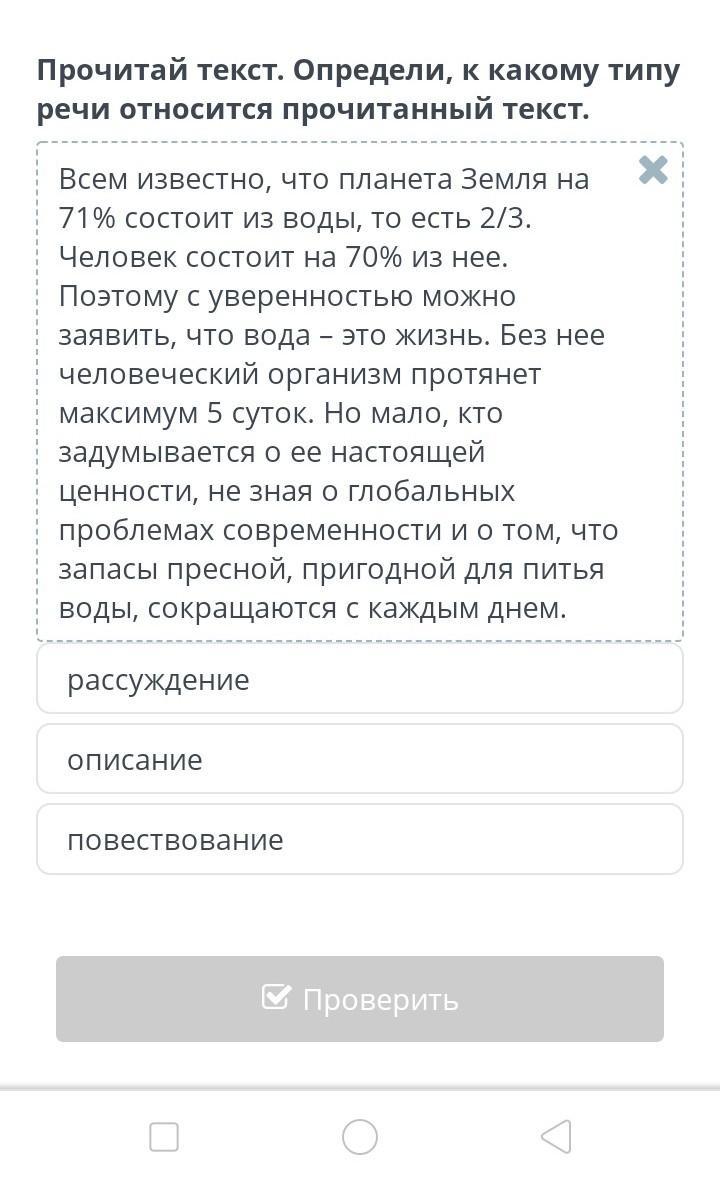 Прочитай текст. Определи, к какому типу речи относится прочитанный текст.

Всем известно, что планета Земля на 71% состоит из воды, то есть 2/3. Человек состоит на 70% из нее. Поэтому с уверенностью можно заявить, что вода – это жизнь. Без нее человеческий организм протянет максимум 5 суток. Но мало, кто задумывается о ее настоящей ценности, не зная о глобальных проблемах современности и о том, что запасы пресной, пригодной для питья воды, сокращаются с каждым днем.

рассуждение

описание

повествование

Проверить